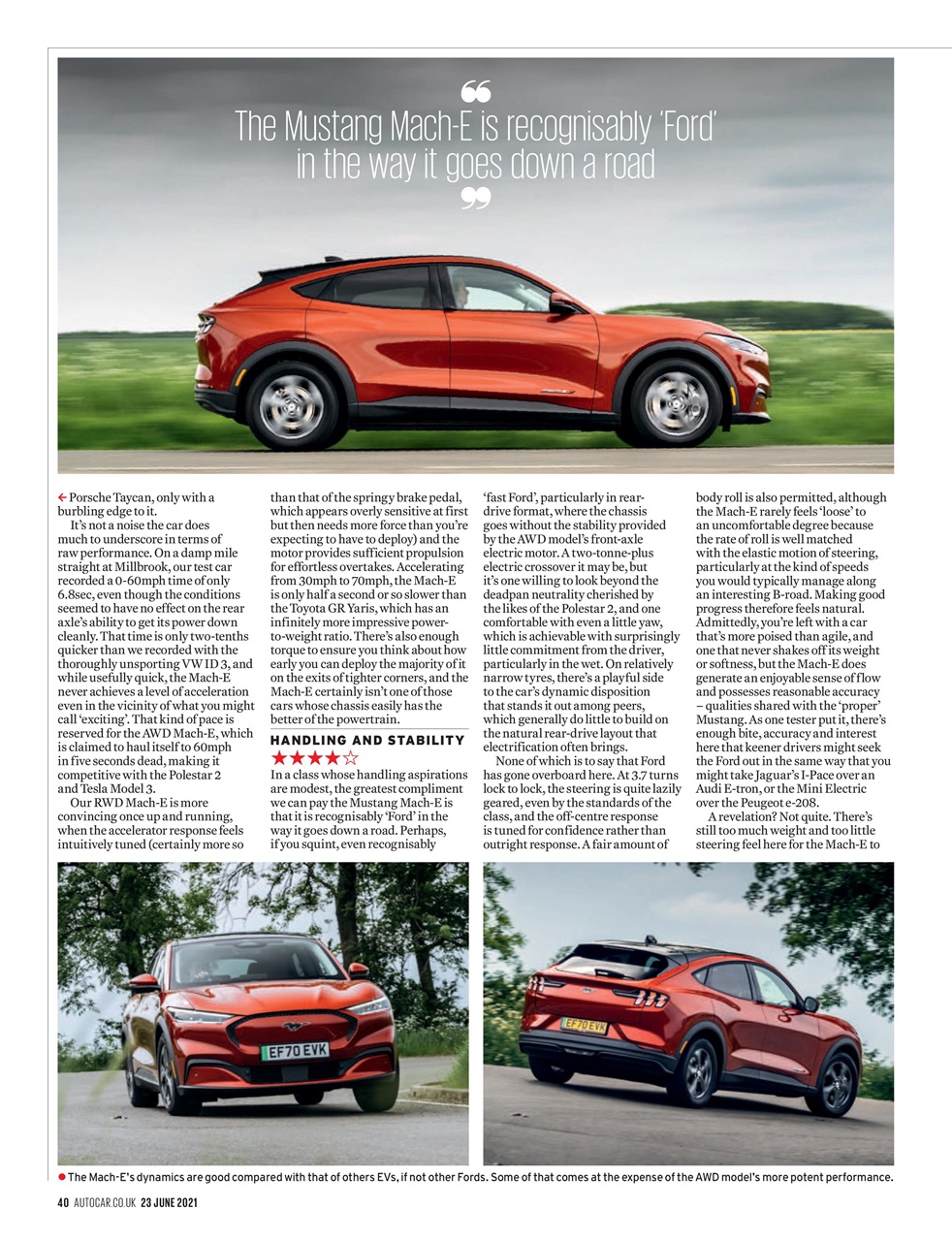 “

The Mustang Mach-E is recognisably ‘Ford’ in the way it goes down a road

”

← Porsche Taycan, only with a burbling edge to it.

It’s not a noise the car does much to underscore in terms of raw performance. On a damp mile straight at Millbrook, our test car recorded a 0-60mph time of only 6.8sec, even though the conditions seemed to have no effect on the rear axle’s ability to get its power down cleanly. That time is only two-tenths quicker than we recorded with the thoroughly unsporting VW ID 3, and while usefully quick, the Mach-E never achieves a level of acceleration even in the vicinity of what you might call ‘exciting’. That kind of pace is reserved for the AWD Mach-E, which is claimed to haul itself to 60mph in five seconds dead, making it competitive with the Polestar 2 and Tesla Model 3.

Our RWD Mach-E is more convincing once up and running, when the accelerator response feels intuitively tuned (certainly more so than that of the springy brake pedal, which appears overly sensitive at first but then needs more force than you’re expecting to have to deploy) and the motor provides sufficient propulsion for effortless overtakes. Accelerating from 30mph to 70mph, the Mach-E is only half a second or so slower than the Toyota GR Yaris, which has an infinitely more impressive power-to-weight ratio. There’s also enough torque to ensure you think about how early you can deploy the majority of it on the exits of tighter corners, and the Mach-E certainly isn’t one of those cars whose chassis easily has the better of the powertrain.

HANDLING AND STABILITY

★★★★☆

In a class whose handling aspirations are modest, the greatest compliment we can pay the Mustang Mach-E is that it is recognisably ‘Ford’ in the way it goes down a road. Perhaps, if you squint, even recognisably ‘fast Ford’, particularly in rear-drive format, where the chassis goes without the stability provided by the AWD model’s front-axle electric motor. A two-tonne-plus electric crossover it may be, but it’s one willing to look beyond the deadpan neutrality cherished by the likes of the Polestar 2, and one comfortable with even a little yaw, which is achievable with surprisingly little commitment from the driver, particularly in the wet. On relatively narrow tyres, there’s a playful side to the car’s dynamic disposition that stands it out among peers, which generally do little to build on the natural rear-drive layout that electrification often brings.

None of which is to say that Ford has gone overboard here. At 3.7 turns lock to lock, the steering is quite lazily geared, even by the standards of the class, and the off-centre response is tuned for confidence rather than outright response. A fair amount of body roll is also permitted, although the Mach-E rarely feels ‘loose’ to an uncomfortable degree because the rate of roll is well matched with the elastic motion of steering, particularly at the kind of speeds you would typically manage along an interesting B-road. Making good progress therefore feels natural. Admittedly, you’re left with a car that’s more poised than agile, and one that never shakes off its weight or softness, but the Mach-E does generate an enjoyable sense of flow and possesses reasonable accuracy – qualities shared with the ‘proper’ Mustang. As one tester put it, there’s enough bite, accuracy and interest here that keener drivers might seek the Ford out in the same way that you might take Jaguar’s I-Pace over an Audi E-tron, or the Mini Electric over the Peugeot e-208.

A revelation? Not quite. There’s still too much weight and too little steering feel here for the Mach-E to

EF70 EVK

EF70 EVK

● The Mach-E’s dynamics are good compared with that of others EVs, if not other Fords. Some of that comes at the expense of the AWD model’s more potent performance.

40 AUTOCAR.CO.UK 23 JUNE 2021